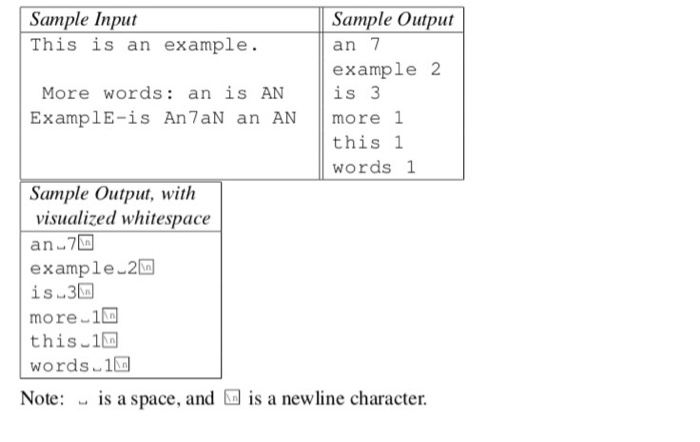 | Sample Input | Sample Output |
|---|---|
| This is an example.<br><br> More words: an is AN<br>ExamplE-is An7aN an AN | an 7<br>example 2<br>is 3<br>more 1<br>this 1<br>words 1 |

| Sample Output, with visualized whitespace |
|---|
| an␣7\n<br>example␣2\n<br>is␣3\n<br>more␣1\n<br>this␣1\n<br>words␣1\n |

Note: ␣ is a space, and \n is a newline character.